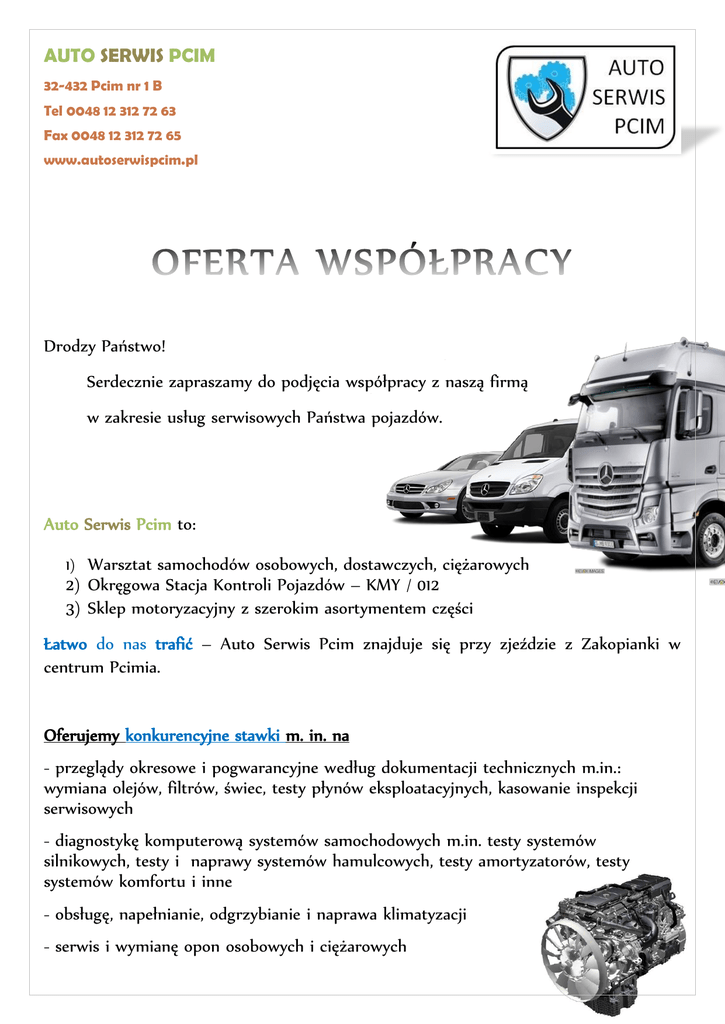 AUTO SERWIS PCIM
32-432 Pcim nr 1 B
Tel 0048 12 312 72 63
Fax 0048 12 312 72 65
www.autoserwispcim.pl

AUTO SERWIS PCIM

OFERTA WSPÓŁPRACY

Drodzy Państwo!

Serdecznie zapraszamy do podjęcia współpracy z naszą firmą w zakresie usług serwisowych Państwa pojazdów.

Auto Serwis Pcim to:

1) Warsztat samochodów osobowych, dostawczych, ciężarowych
2) Okręgowa Stacja Kontroli Pojazdów – KMY / 012
3) Sklep motoryzacyjny z szerokim asortymentem części

Łatwo do nas trafić – Auto Serwis Pcim znajduje się przy zjeździe z Zakopianki w centrum Pcimia.

Oferujemy konkurencyjne stawki m. in. na

- przeglądy okresowe i pogwarancyjne według dokumentacji technicznych m.in.: wymiana olejów, filtrów, świec, testy płynów eksploatacyjnych, kasowanie inspekcji serwisowych

- diagnostykę komputerową systemów samochodowych m.in. testy systemów silnikowych, testy i naprawy systemów hamulcowych, testy amortyzatorów, testy systemów komfortu i inne

- obsługę, napełnianie, odgrzybianie i naprawa klimatyzacji

- serwis i wymianę opon osobowych i ciężarowych